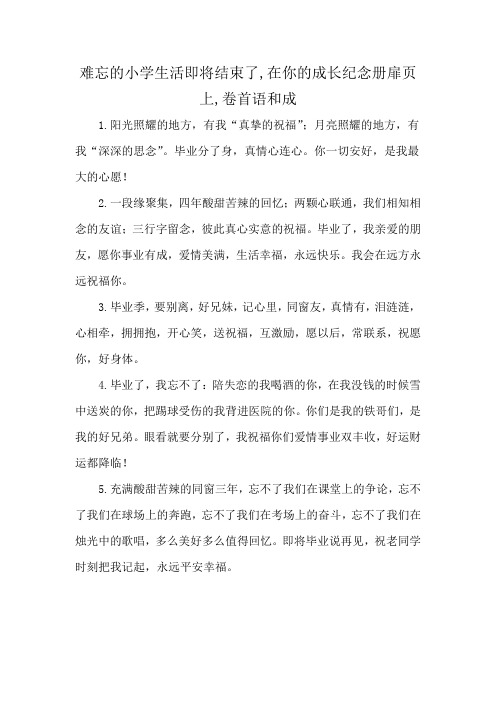 难忘的小学生活即将结束了,在你的成长纪念册扉页上,卷首语和成

1.阳光照耀的地方，有我“真挚的祝福”；月亮照耀的地方，有我“深深的思念”。毕业分了身，真情心连心。你一切安好，是我最大的心愿！

2.一段缘聚集，四年酸甜苦辣的回忆；两颗心联通，我们相知相念的友谊；三行字留念，彼此真心实意的祝福。毕业了，我亲爱的朋友，愿你事业有成，爱情美满，生活幸福，永远快乐。我会在远方永远祝福你。

3.毕业季，要别离，好兄妹，记心里，同窗友，真情有，泪涟涟，心相牵，拥拥抱，开心笑，送祝福，互激励，愿以后，常联系，祝愿你，好身体。

4.毕业了，我忘不了：陪失恋的我喝酒的你，在我没钱的时候雪中送炭的你，把踢球受伤的我背进医院的你。你们是我的铁哥们，是我的好兄弟。眼看就要分别了，我祝福你们爱情事业双丰收，好运财运都降临！

5.充满酸甜苦辣的同窗三年，忘不了我们在课堂上的争论，忘不了我们在球场上的奔跑，忘不了我们在考场上的奋斗，忘不了我们在烛光中的歌唱，多么美好多么值得回忆。即将毕业说再见，祝老同学时刻把我记起，永远平安幸福。